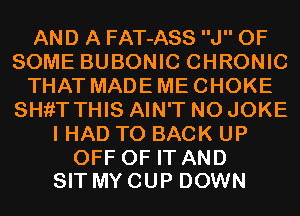 AND A FAT-ASS "J" OF SOME BUBONIC CHRONIC THAT MADE ME CHOKE SH#T THIS AIN'T NO JOKE I HAD TO BACK UP OFF OF IT AND SIT MY CUP DOWN